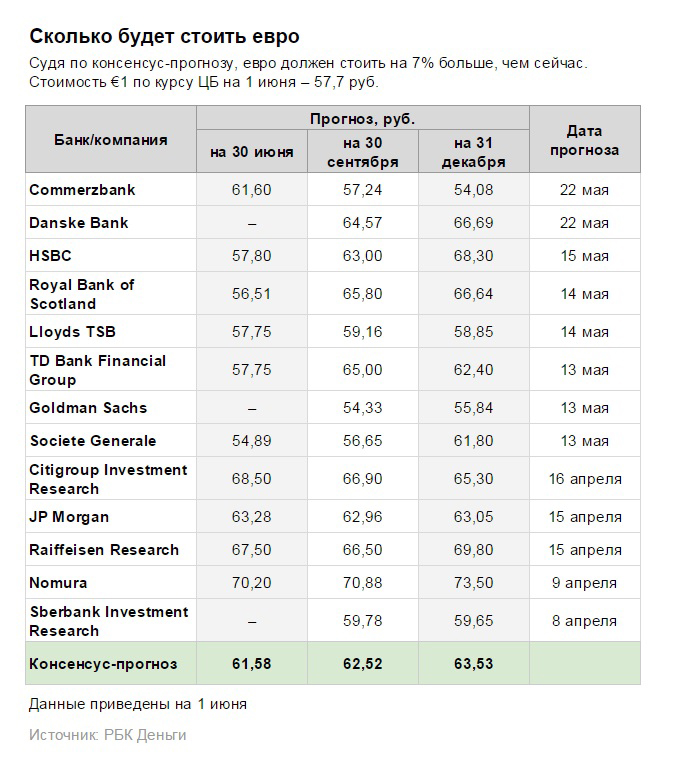 Сколько будет стоить евро

Судя по консенсус-прогнозу, евро должен стоить на 7% больше, чем сейчас. Стоимость €1 по курсу ЦБ на 1 июня – 57,7 руб.

| Банк/компания | Прогноз, руб. на 30 июня | Прогноз, руб. на 30 сентября | Прогноз, руб. на 31 декабря | Дата прогноза |
|---|---|---|---|---|
| Commerzbank | 61,60 | 57,24 | 54,08 | 22 мая |
| Danske Bank | – | 64,57 | 66,69 | 22 мая |
| HSBC | 57,80 | 63,00 | 68,30 | 15 мая |
| Royal Bank of Scotland | 56,51 | 65,80 | 66,64 | 14 мая |
| Lloyds TSB | 57,75 | 59,16 | 58,85 | 14 мая |
| TD Bank Financial Group | 57,75 | 65,00 | 62,40 | 13 мая |
| Goldman Sachs | – | 54,33 | 55,84 | 13 мая |
| Societe Generale | 54,89 | 56,65 | 61,80 | 13 мая |
| Citigroup Investment Research | 68,50 | 66,90 | 65,30 | 16 апреля |
| JP Morgan | 63,28 | 62,96 | 63,05 | 15 апреля |
| Raiffeisen Research | 67,50 | 66,50 | 69,80 | 15 апреля |
| Nomura | 70,20 | 70,88 | 73,50 | 9 апреля |
| Sberbank Investment Research | – | 59,78 | 59,65 | 8 апреля |
| Консенсус-прогноз | 61,58 | 62,52 | 63,53 | |

Данные приведены на 1 июня

Источник: РБК Деньги